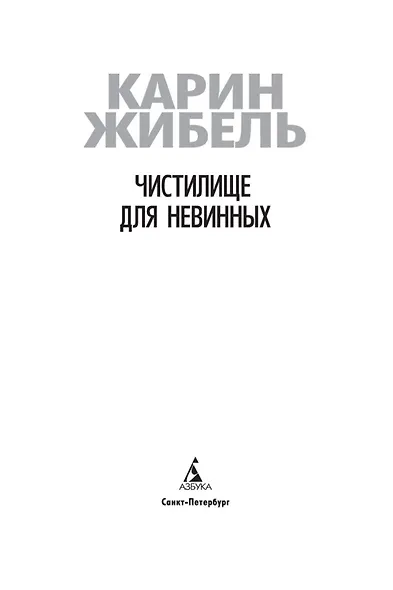 КАРИН
ЖИБЕЛЬ

ЧИСТИЛИЩЕ
ДЛЯ НЕВИННЫХ

АЗБУКА
Санкт-Петербург